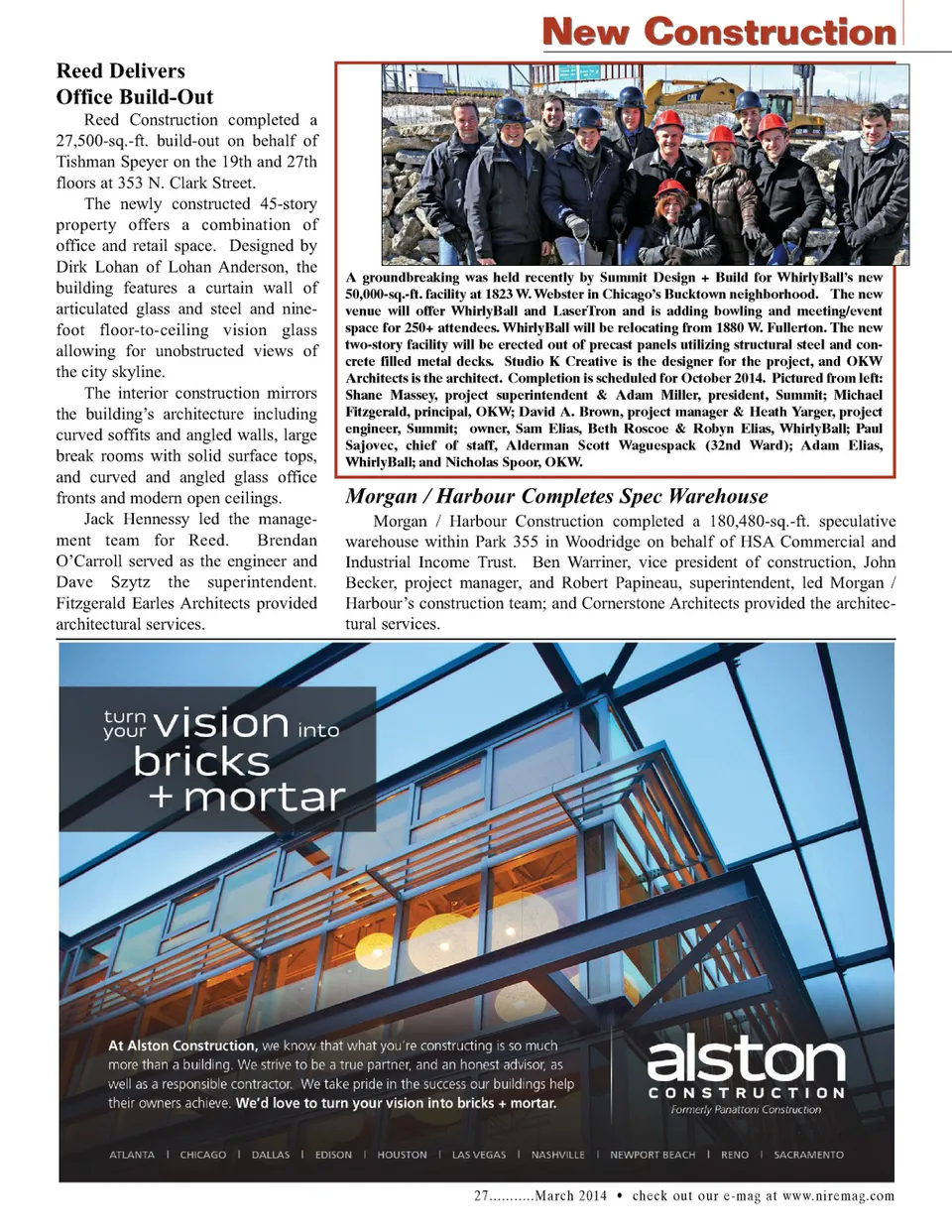 New Construction

Reed Delivers Office Build-Out

Reed Construction completed a 27,500-sq.-ft. build-out on behalf of Tishman Speyer on the 19th and 27th floors at 353 N. Clark Street.

The newly constructed 45-story property offers a combination of office and retail space. Designed by Dirk Lohan of Lohan Anderson, the building features a curtain wall of articulated glass and steel and nine-foot floor-to-ceiling vision glass allowing for unobstructed views of the city skyline.

The interior construction mirrors the building's architecture including curved soffits and angled walls, large break rooms with solid surface tops, and curved and angled glass office fronts and modern open ceilings.

Jack Hennessy led the management team for Reed. Brendan O'Carroll served as the engineer and Dave Szytz the superintendent. Fitzgerald Earles Architects provided architectural services.

A groundbreaking was held recently by Summit Design + Build for WhirlyBall's new 50,000-sq.-ft. facility at 1823 W. Webster in Chicago's Bucktown neighborhood. The new venue will offer WhirlyBall and LaserTron and is adding bowling and meeting/event space for 250+ attendees. WhirlyBall will be relocating from 1880 W. Fullerton. The new two-story facility will be erected out of precast panels utilizing structural steel and concrete filled metal decks. Studio K Creative is the designer for the project, and OKW Architects is the architect. Completion is scheduled for October 2014. Pictured from left: Shane Massey, project superintendent & Adam Miller, president, Summit; Michael Fitzgerald, principal, OKW; David A. Brown, project manager & Heath Yarger, project engineer, Summit; owner, Sam Elias, Beth Roscoe & Robyn Elias, WhirlyBall; Paul Sajovec, chief of staff, Alderman Scott Waguespack (32nd Ward); Adam Elias, WhirlyBall; and Nicholas Spoor, OKW.

Morgan / Harbour Completes Spec Warehouse

Morgan / Harbour Construction completed a 180,480-sq.-ft. speculative warehouse within Park 355 in Woodridge on behalf of HSA Commercial and Industrial Income Trust. Ben Warriner, vice president of construction, John Becker, project manager, and Robert Papineau, superintendent, led Morgan / Harbour's construction team; and Cornerstone Architects provided the architectural services.

turn your vision into bricks + mortar

At Alston Construction, we know that what you're constructing is so much more than a building. We strive to be a true partner, and an honest advisor, as well as a responsible contractor. We take pride in the success our buildings help their owners achieve. We'd love to turn your vision into bricks + mortar.

alston CONSTRUCTION
Formerly Panattoni Construction

ATLANTA | CHICAGO | DALLAS | EDISON | HOUSTON | LAS VEGAS | NASHVILLE | NEWPORT BEACH | RENO | SACRAMENTO

27...........March 2014 • check out our e-mag at www.niremag.com